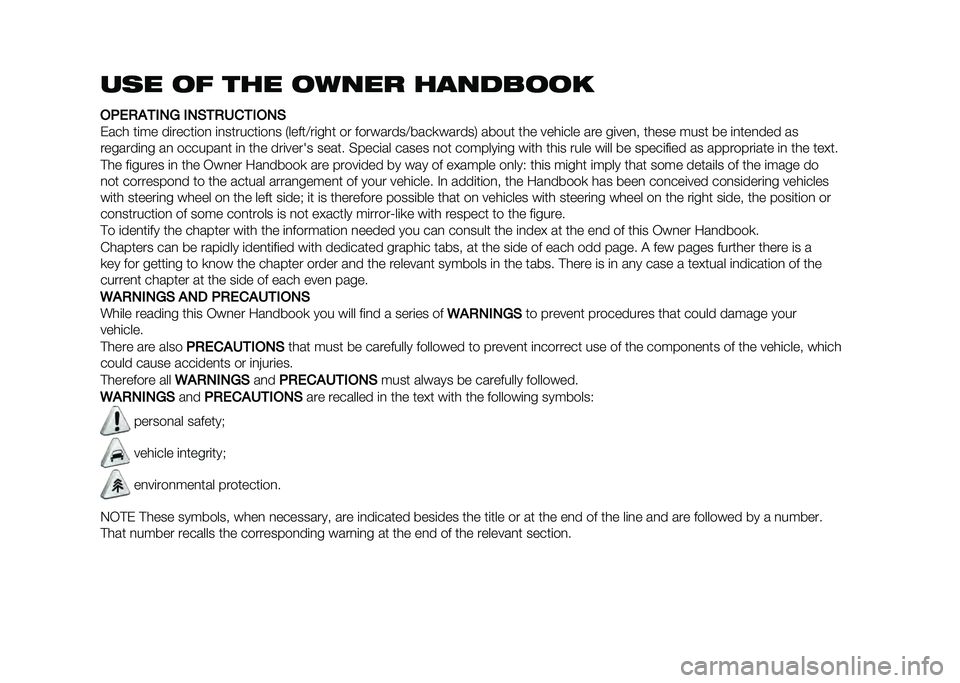 USE OF THE OWNER HANDBOOK

OPERATING INSTRUCTIONS
Each time direction instructions (left/right or forwards/backwards) about the vehicle are given, these must be intended as regarding an occupant in the driver's seat. Special cases not complying with this rule will be specified as appropriate in the text.
The figures in the Owner Handbook are provided by way of example only: this might imply that some details of the image do not correspond to the actual arrangement of your vehicle. In addition, the Handbook has been conceived considering vehicles with steering wheel on the left side; it is therefore possible that on vehicles with steering wheel on the right side, the position or construction of some controls is not exactly mirror-like with respect to the figure.
To identify the chapter with the information needed you can consult the index at the end of this Owner Handbook.
Chapters can be rapidly identified with dedicated graphic tabs, at the side of each odd page. A few pages further there is a key for getting to know the chapter order and the relevant symbols in the tabs. There is in any case a textual indication of the current chapter at the side of each even page.

WARNINGS AND PRECAUTIONS
While reading this Owner Handbook you will find a series of WARNINGS to prevent procedures that could damage your vehicle.
There are also PRECAUTIONS that must be carefully followed to prevent incorrect use of the components of the vehicle, which could cause accidents or injuries.
Therefore all WARNINGS and PRECAUTIONS must always be carefully followed.
WARNINGS and PRECAUTIONS are recalled in the text with the following symbols:

personal safety;

vehicle integrity;

environmental protection.

NOTE These symbols, when necessary, are indicated besides the title or at the end of the line and are followed by a number.
That number recalls the corresponding warning at the end of the relevant section.

carmanualsonline.info